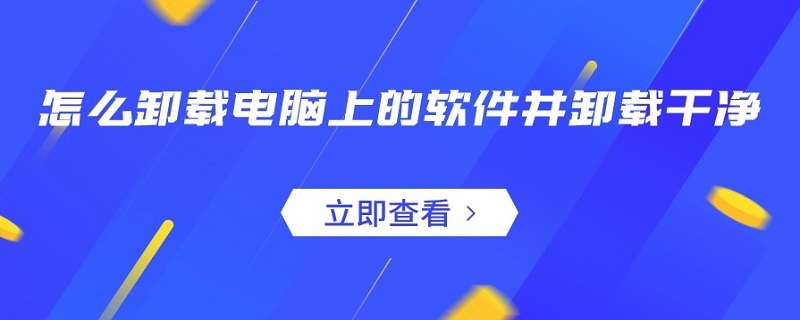 怎么卸载电脑上的软件并卸载干净

立即查看 ›